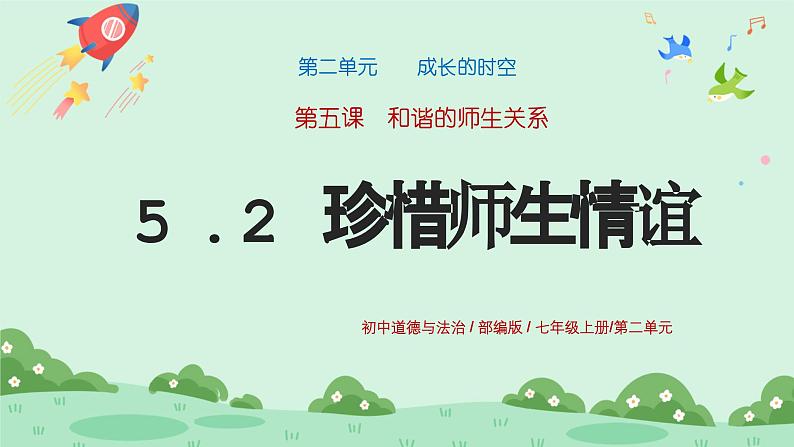 第二单元　成长的时空

第五课　和谐的师生关系

5.2 珍惜师生情谊

初中道德与法治 / 部编版 / 七年级上册/第二单元